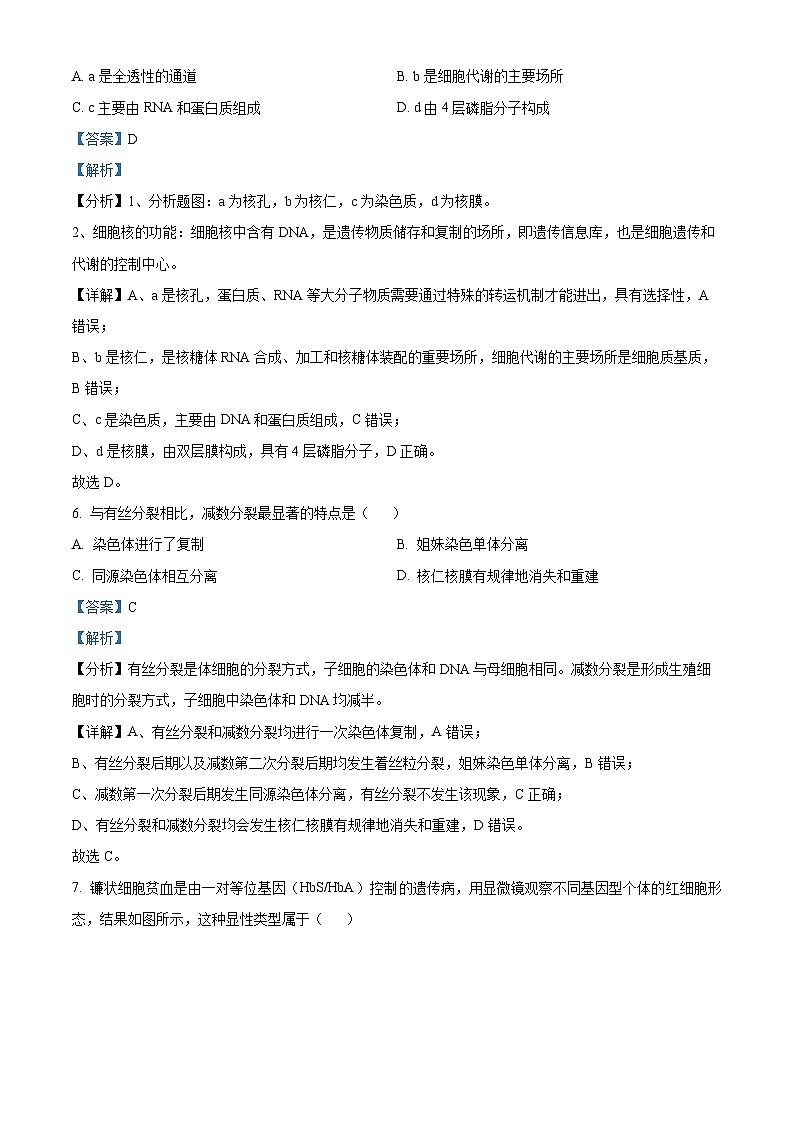 A. a 是全透性的通道

B. b 是细胞代谢的主要场所

C. c 主要由 RNA 和蛋白质组成

D. d 由 4 层磷脂分子构成

【答案】D

【解析】

【分析】1、分析题图：a 为核孔，b 为核仁，c 为染色质，d 为核膜。

2、细胞核的功能：细胞核中含有 DNA，是遗传物质储存和复制的场所，即遗传信息库，也是细胞遗传和代谢的控制中心。

【详解】A、a 是核孔，蛋白质、RNA 等大分子物质需要通过特殊的转运机制才能进出，具有选择性，A 错误；

B、b 是核仁，是核糖体 RNA 合成、加工和核糖体装配的重要场所，细胞代谢的主要场所是细胞质基质，B 错误；

C、c 是染色质，主要由 DNA 和蛋白质组成，C 错误；

D、d 是核膜，由双层膜构成，具有 4 层磷脂分子，D 正确。

故选 D。

6. 与有丝分裂相比，减数分裂最显著的特点是（　　）

A. 染色体进行了复制

B. 姐妹染色单体分离

C. 同源染色体相互分离

D. 核仁核膜有规律地消失和重建

【答案】C

【解析】

【分析】有丝分裂是体细胞的分裂方式，子细胞的染色体和 DNA 与母细胞相同。减数分裂是形成生殖细胞时的分裂方式，子细胞中染色体和 DNA 均减半。

【详解】A、有丝分裂和减数分裂均进行一次染色体复制，A 错误；

B、有丝分裂后期以及减数第二次分裂后期均发生着丝粒分裂，姐妹染色单体分离，B 错误；

C、减数第一次分裂后期发生同源染色体分离，有丝分裂不发生该现象，C 正确；

D、有丝分裂和减数分裂均会发生核仁核膜有规律地消失和重建，D 错误。

故选 C。

7. 镰状细胞贫血是由一对等位基因（HbS/HbA）控制的遗传病，用显微镜观察不同基因型个体的红细胞形态，结果如图所示，这种显性类型属于（　　）